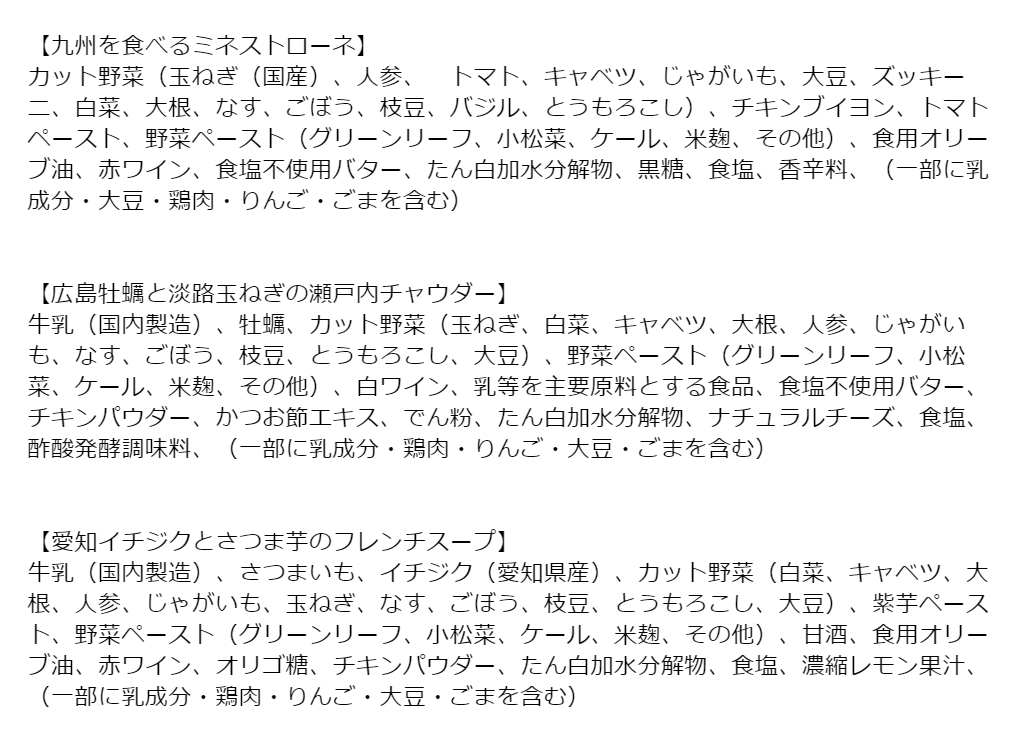 【九州を食べるミネストローネ】
カット野菜（玉ねぎ（国産）、人参、 トマト、キャベツ、じゃがいも、大豆、ズッキーニ、白菜、大根、なす、ごぼう、枝豆、バジル、とうもろこし）、チキンブイヨン、トマトペースト、野菜ペースト（グリーンリーフ、小松菜、ケール、米麹、その他）、食用オリーブ油、赤ワイン、食塩不使用バター、たん白加水分解物、黒糖、食塩、香辛料、（一部に乳成分・大豆・鶏肉・りんご・ごまを含む）

【広島牡蠣と淡路玉ねぎの瀬戸内チャウダー】
牛乳（国内製造）、牡蠣、カット野菜（玉ねぎ、白菜、キャベツ、大根、人参、じゃがいも、なす、ごぼう、枝豆、とうもろこし、大豆）、野菜ペースト（グリーンリーフ、小松菜、ケール、米麹、その他）、白ワイン、乳等を主要原料とする食品、食塩不使用バター、チキンパウダー、かつお節エキス、でん粉、たん白加水分解物、ナチュラルチーズ、食塩、酢酸発酵調味料、（一部に乳成分・鶏肉・りんご・大豆・ごまを含む）

【愛知イチジクとさつま芋のフレンチスープ】
牛乳（国内製造）、さつまいも、イチジク（愛知県産）、カット野菜（白菜、キャベツ、大根、人参、じゃがいも、玉ねぎ、なす、ごぼう、枝豆、とうもろこし、大豆）、紫芋ペースト、野菜ペースト（グリーンリーフ、小松菜、ケール、米麹、その他）、甘酒、食用オリーブ油、赤ワイン、オリゴ糖、チキンパウダー、たん白加水分解物、食塩、濃縮レモン果汁、（一部に乳成分・鶏肉・りんご・大豆・ごまを含む）